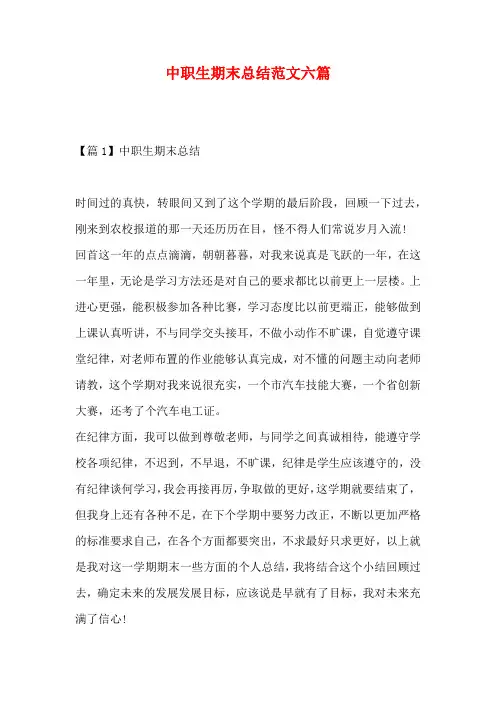 中职生期末总结范文六篇

【篇1】中职生期末总结

时间过的真快，转眼间又到了这个学期的最后阶段，回顾一下过去，刚来到农校报道的那一天还历历在目，怪不得人们常说岁月入流！

回首这一年的点点滴滴，朝朝暮暮，对我来说真是飞跃的一年，在这一年里，无论是学习方法还是对自己的要求都比以前更上一层楼。上进心更强，能积极参加各种比赛，学习态度比以前更端正，能够做到上课认真听讲，不与同学交头接耳，不做小动作不旷课，自觉遵守课堂纪律，对老师布置的作业能够认真完成，对不懂的问题主动向老师请教，这个学期对我来说很充实，一个市汽车技能大赛，一个省创新大赛，还考了个汽车电工证。

在纪律方面，我可以做到尊敬老师，与同学之间真诚相待，能遵守学校各项纪律，不迟到，不早退，不旷课，纪律是学生应该遵守的，没有纪律谈何学习，我会再接再厉，争取做的更好，这学期就要结束了，但我身上还有各种不足，在下个学期中要努力改正，不断以更加严格的标准要求自己，在各个方面都要突出，不求最好只求更好，以上就是我对这一学期期末一些方面的个人总结，我将结合这个小结回顾过去，确定未来的发展发展目标，应该说是早就有了目标，我对未来充满了信心！